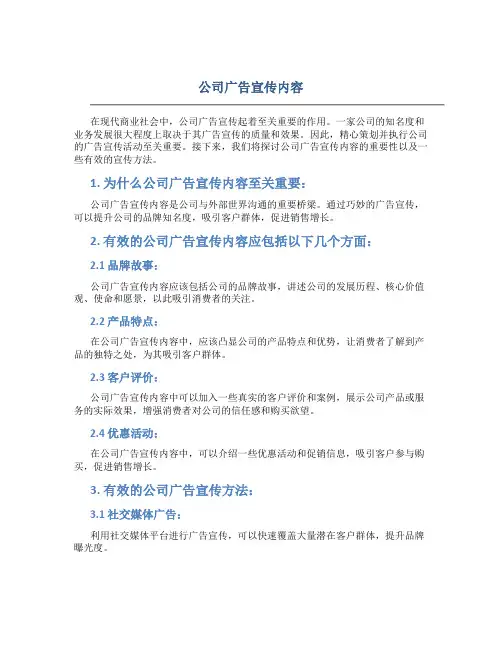 公司广告宣传内容

在现代商业社会中，公司广告宣传起着至关重要的作用。一家公司的知名度和业务发展很大程度上取决于其广告宣传的质量和效果。因此，精心策划并执行公司的广告宣传活动至关重要。接下来，我们将探讨公司广告宣传内容的重要性以及一些有效的宣传方法。

1. 为什么公司广告宣传内容至关重要：

公司广告宣传内容是公司与外部世界沟通的重要桥梁。通过巧妙的广告宣传，可以提升公司的品牌知名度，吸引客户群体，促进销售增长。

2. 有效的公司广告宣传内容应包括以下几个方面：

2.1 品牌故事：

公司广告宣传内容应该包括公司的品牌故事，讲述公司的发展历程、核心价值观、使命和愿景，以此吸引消费者的关注。

2.2 产品特点：

在公司广告宣传内容中，应该凸显公司的产品特点和优势，让消费者了解到产品的独特之处，为其吸引客户群体。

2.3 客户评价：

公司广告宣传内容中可以加入一些真实的客户评价和案例，展示公司产品或服务的实际效果，增强消费者对公司的信任感和购买欲望。

2.4 优惠活动：

在公司广告宣传内容中，可以介绍一些优惠活动和促销信息，吸引客户参与购买，促进销售增长。

3. 有效的公司广告宣传方法：

3.1 社交媒体广告：

利用社交媒体平台进行广告宣传，可以快速覆盖大量潜在客户群体，提升品牌曝光度。